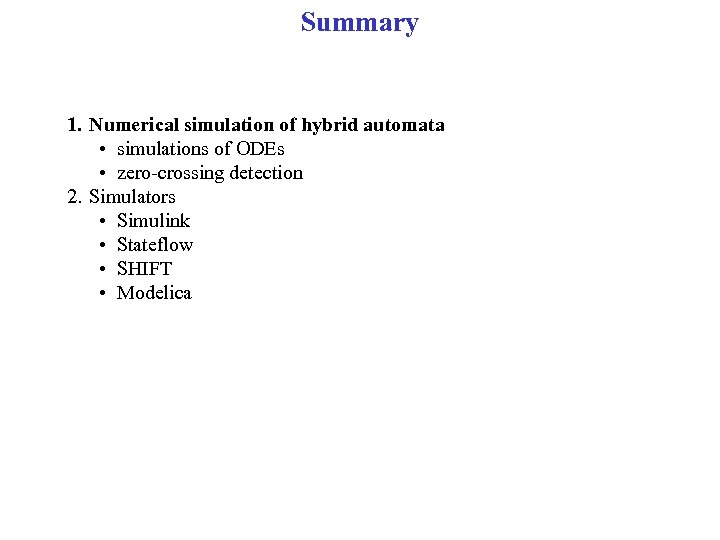 Summary

1. Numerical simulation of hybrid automata
• simulations of ODEs
• zero-crossing detection
2. Simulators
• Simulink
• Stateflow
• SHIFT
• Modelica